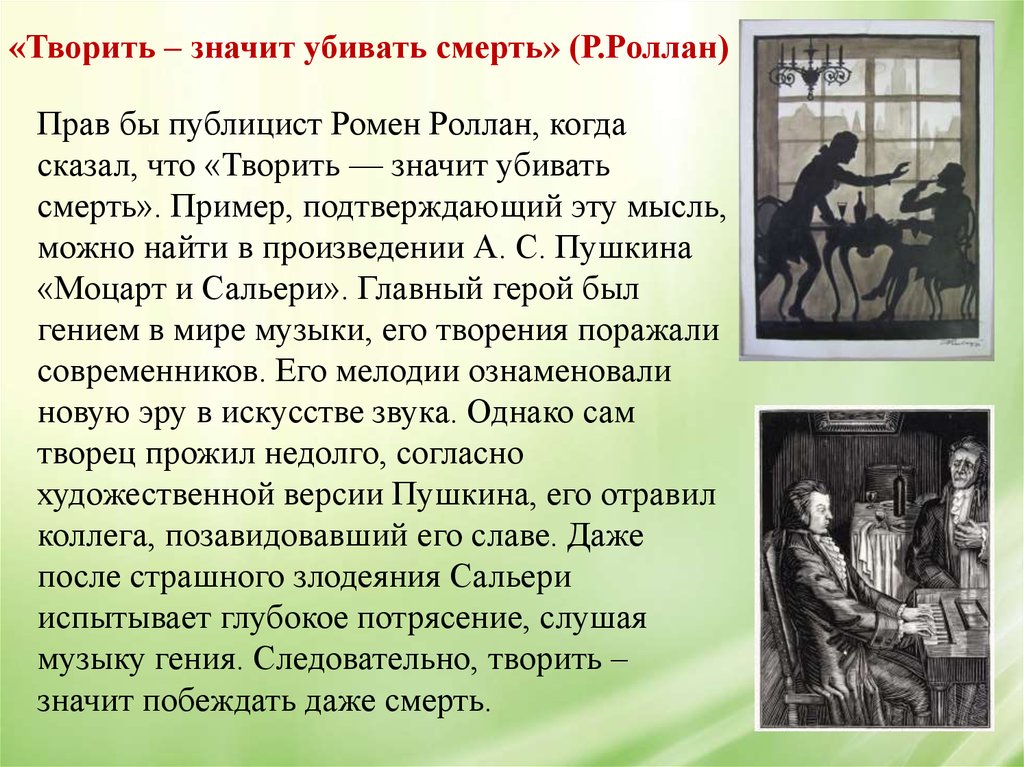 «Творить – значит убивать смерть» (Р.Роллан)

Прав бы публицист Ромен Роллан, когда сказал, что «Творить — значит убивать смерть». Пример, подтверждающий эту мысль, можно найти в произведении А. С. Пушкина «Моцарт и Сальери». Главный герой был гением в мире музыки, его творения поражали современников. Его мелодии ознаменовали новую эру в искусстве звука. Однако сам творец прожил недолго, согласно художественной версии Пушкина, его отравил коллега, позавидовавший его славе. Даже после страшного злодеяния Сальери испытывает глубокое потрясение, слушая музыку гения. Следовательно, творить – значит побеждать даже смерть.